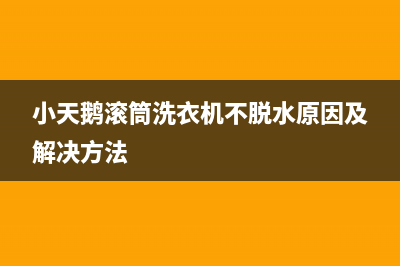 小天鹅滚筒洗衣机不脱水原因及解决方法